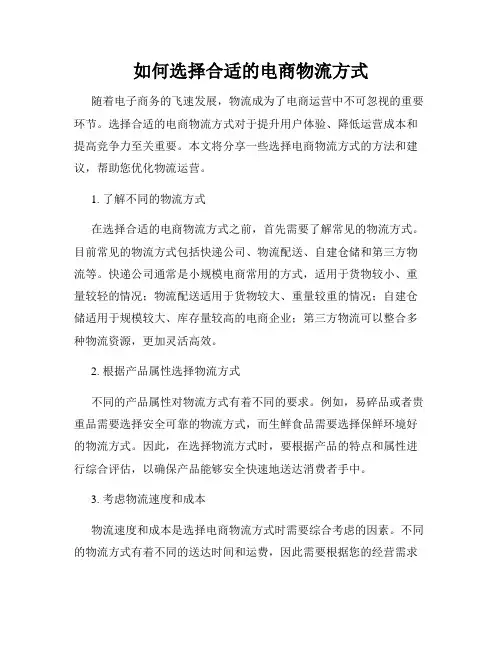 如何选择合适的电商物流方式

随着电子商务的飞速发展，物流成为了电商运营中不可忽视的重要环节。选择合适的电商物流方式对于提升用户体验、降低运营成本和提高竞争力至关重要。本文将分享一些选择电商物流方式的方法和建议，帮助您优化物流运营。

1. 了解不同的物流方式

在选择合适的电商物流方式之前，首先需要了解常见的物流方式。目前常见的物流方式包括快递公司、物流配送、自建仓储和第三方物流等。快递公司通常是小规模电商常用的方式，适用于货物较小、重量较轻的情况；物流配送适用于货物较大、重量较重的情况；自建仓储适用于规模较大、库存量较高的电商企业；第三方物流可以整合多种物流资源，更加灵活高效。

2. 根据产品属性选择物流方式

不同的产品属性对物流方式有着不同的要求。例如，易碎品或者贵重品需要选择安全可靠的物流方式，而生鲜食品需要选择保鲜环境好的物流方式。因此，在选择物流方式时，要根据产品的特点和属性进行综合评估，以确保产品能够安全快速地送达消费者手中。

3. 考虑物流速度和成本

物流速度和成本是选择电商物流方式时需要综合考虑的因素。不同的物流方式有着不同的送达时间和运费，因此需要根据您的经营需求